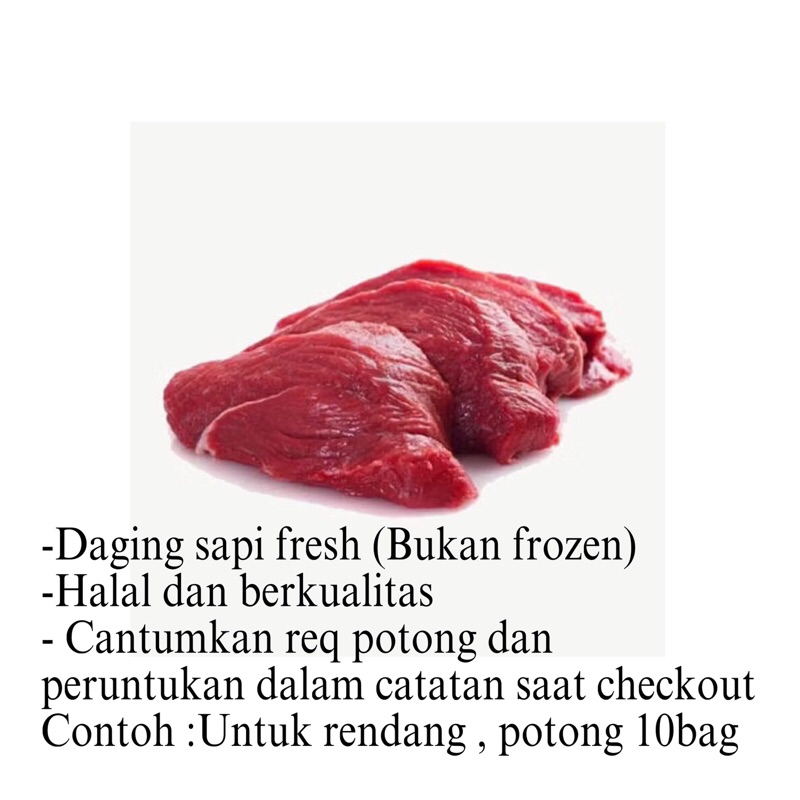 -Daging sapi fresh (Bukan frozen)
-Halal dan berkualitas
- Cantumkan req potong dan peruntukan dalam catatan saat checkout
Contoh :Untuk rendang , potong 10bag